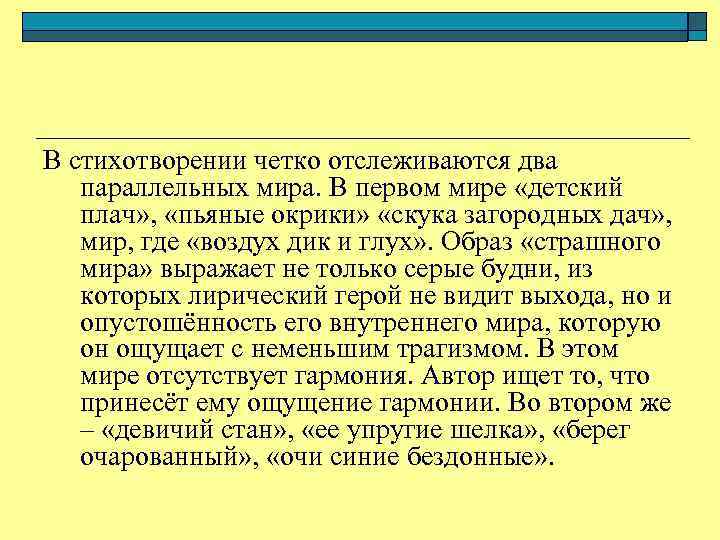 В стихотворении четко отслеживаются два параллельных мира. В первом мире «детский плач», «пьяные окрики» «скука загородных дач», мир, где «воздух дик и глух». Образ «страшного мира» выражает не только серые будни, из которых лирический герой не видит выхода, но и опустошённость его внутреннего мира, которую он ощущает с неменьшим трагизмом. В этом мире отсутствует гармония. Автор ищет то, что принесёт ему ощущение гармонии. Во втором же – «девичий стан», «ее упругие шелка», «берег очарованный», «очи синие бездонные».